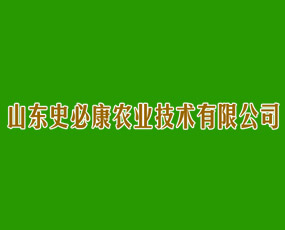 山东史必康农业技术有限公司